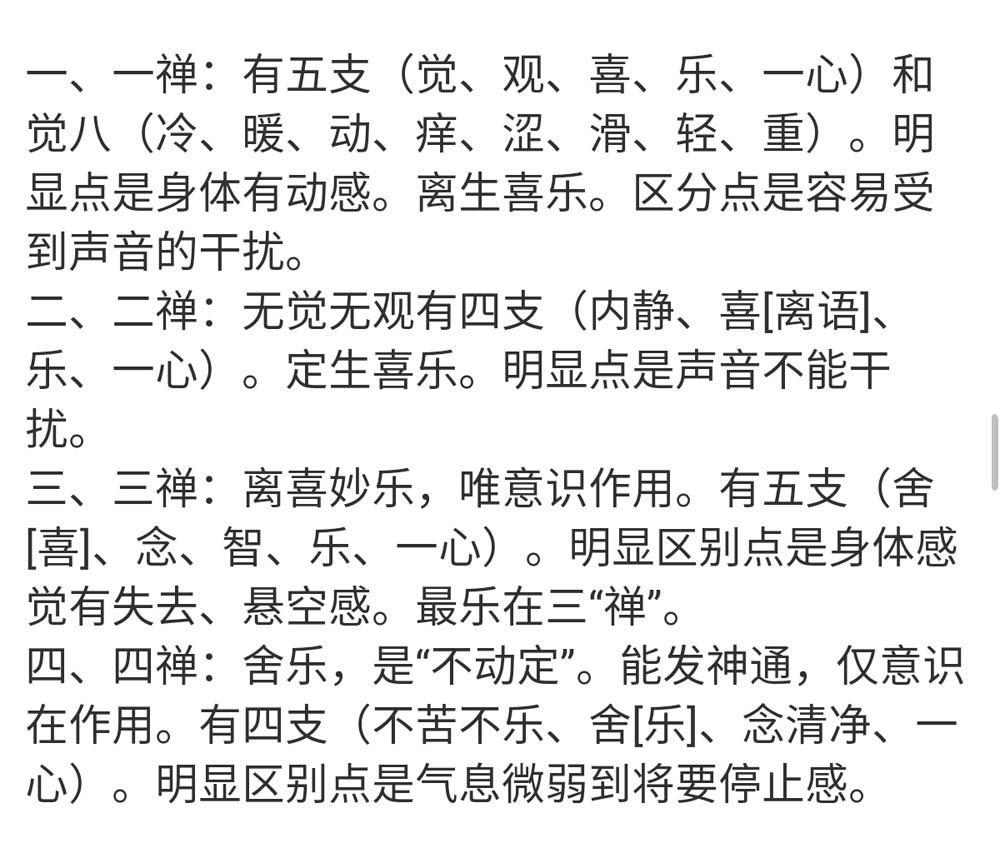 一、一禅：有五支（觉、观、喜、乐、一心）和觉八（冷、暖、动、痒、涩、滑、轻、重）。明显点是身体有动感。离生喜乐。区分点是容易受到声音的干扰。
二、二禅：无觉无观有四支（内静、喜[离语]、乐、一心）。定生喜乐。明显点是声音不能干扰。
三、三禅：离喜妙乐，唯意识作用。有五支（舍[喜]、念、智、乐、一心）。明显区别点是身体感觉有失去、悬空感。最乐在三“禅”。
四、四禅：舍乐，是“不动定”。能发神通，仅意识在作用。有四支（不苦不乐、舍[乐]、念清净、一心）。明显区别点是气息微弱到将要停止感。